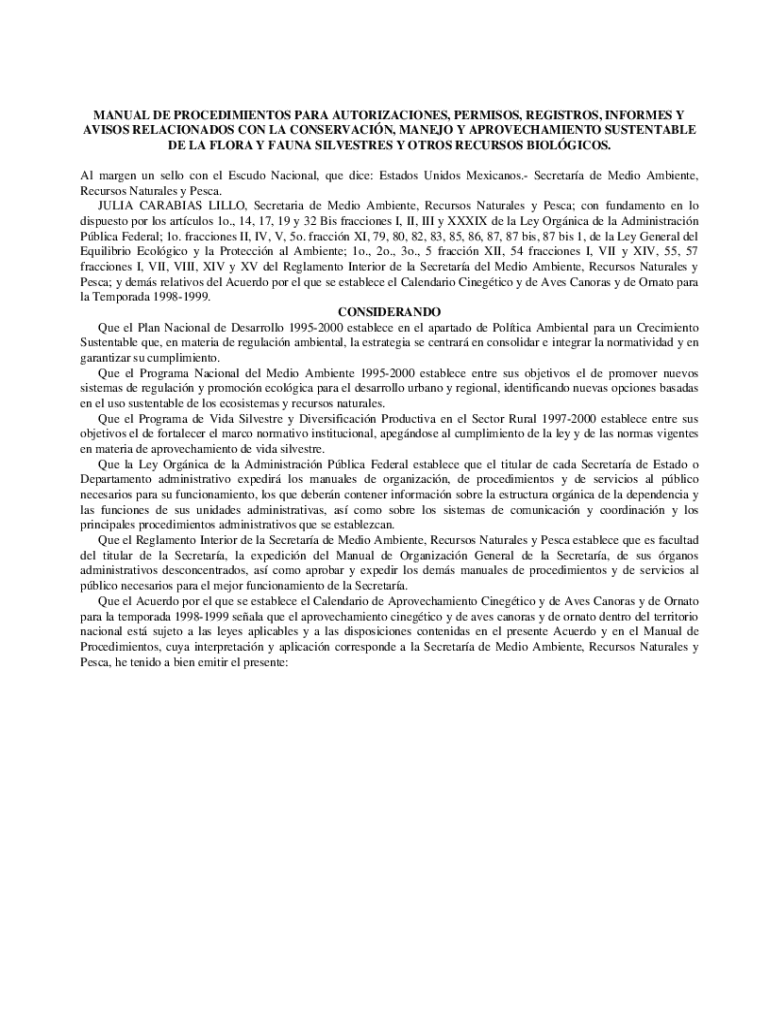 MANUAL DE PROCEDIMIENTOS PARA AUTORIZACIONES, PERMISOS, REGISTROS, INFORMES Y AVISOS RELACIONADOS CON LA CONSERVACIÓN, MANEJO Y APROVECHAMIENTO SUSTENTABLE DE LA FLORA Y FAUNA SILVESTRES Y OTROS RECURSOS BIOLÓGICOS.

Al margen un sello con el Escudo Nacional, que dice: Estados Unidos Mexicanos.- Secretaría de Medio Ambiente, Recursos Naturales y Pesca.

JULIA CARABIAS LILLO, Secretaria de Medio Ambiente, Recursos Naturales y Pesca; con fundamento en lo dispuesto por los artículos 1o., 14, 17, 19 y 32 Bis fracciones I, II, III y XXXIX de la Ley Orgánica de la Administración Pública Federal; 1o. fracciones II, IV, V, 5o. fracción XI, 79, 80, 82, 83, 85, 86, 87, 87 bis, 87 bis 1, de la Ley General del Equilibrio Ecológico y la Protección al Ambiente; 1o., 2o., 3o., 5 fracción XII, 54 fracciones I, VII y XIV, 55, 57 fracciones I, VII, VIII, XIV y XV del Reglamento Interior de la Secretaría del Medio Ambiente, Recursos Naturales y Pesca; y demás relativos del Acuerdo por el que se establece el Calendario Cinegético y de Aves Canoras y de Ornato para la Temporada 1998-1999.

CONSIDERANDO

Que el Plan Nacional de Desarrollo 1995-2000 establece en el apartado de Política Ambiental para un Crecimiento Sustentable que, en materia de regulación ambiental, la estrategia se centrará en consolidar e integrar la normatividad y en garantizar su cumplimiento.

Que el Programa Nacional del Medio Ambiente 1995-2000 establece entre sus objetivos el de promover nuevos sistemas de regulación y promoción ecológica para el desarrollo urbano y regional, identificando nuevas opciones basadas en el uso sustentable de los ecosistemas y recursos naturales.

Que el Programa de Vida Silvestre y Diversificación Productiva en el Sector Rural 1997-2000 establece entre sus objetivos el de fortalecer el marco normativo institucional, apegándose al cumplimiento de la ley y de las normas vigentes en materia de aprovechamiento de vida silvestre.

Que la Ley Orgánica de la Administración Pública Federal establece que el titular de cada Secretaría de Estado o Departamento administrativo expedirá los manuales de organización, de procedimientos y de servicios al público necesarios para su funcionamiento, los que deberán contener información sobre la estructura orgánica de la dependencia y las funciones de sus unidades administrativas, así como sobre los sistemas de comunicación y coordinación y los principales procedimientos administrativos que se establezcan.

Que el Reglamento Interior de la Secretaría de Medio Ambiente, Recursos Naturales y Pesca establece que es facultad del titular de la Secretaría, la expedición del Manual de Organización General de la Secretaría, de sus órganos administrativos desconcentrados, así como aprobar y expedir los demás manuales de procedimientos y de servicios al público necesarios para el mejor funcionamiento de la Secretaría.

Que el Acuerdo por el que se establece el Calendario de Aprovechamiento Cinegético y de Aves Canoras y de Ornato para la temporada 1998-1999 señala que el aprovechamiento cinegético y de aves canoras y de ornato dentro del territorio nacional está sujeto a las leyes aplicables y a las disposiciones contenidas en el presente Acuerdo y en el Manual de Procedimientos, cuya interpretación y aplicación corresponde a la Secretaría de Medio Ambiente, Recursos Naturales y Pesca, he tenido a bien emitir el presente: